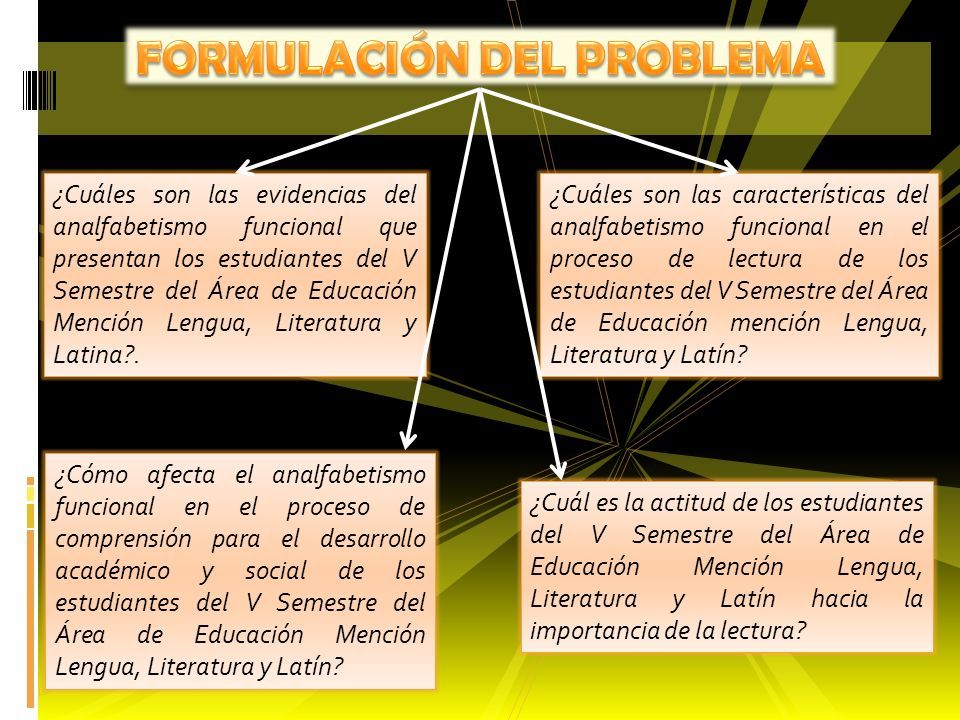 FORMULACIÓN DEL PROBLEMA

¿Cuáles son las evidencias del analfabetismo funcional que presentan los estudiantes del V Semestre del Área de Educación Mención Lengua, Literatura y Latina?.

¿Cuáles son las características del analfabetismo funcional en el proceso de lectura de los estudiantes del V Semestre del Área de Educación mención Lengua, Literatura y Latín?

¿Cómo afecta el analfabetismo funcional en el proceso de comprensión para el desarrollo académico y social de los estudiantes del V Semestre del Área de Educación Mención Lengua, Literatura y Latín?

¿Cuál es la actitud de los estudiantes del V Semestre del Área de Educación Mención Lengua, Literatura y Latín hacia la importancia de la lectura?